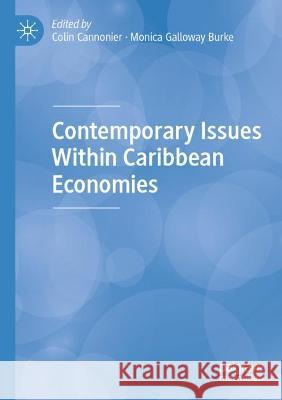 Edited by
Colin Cannonier · Monica Galloway Burke

Contemporary Issues Within Caribbean Economies

Kraina Książek